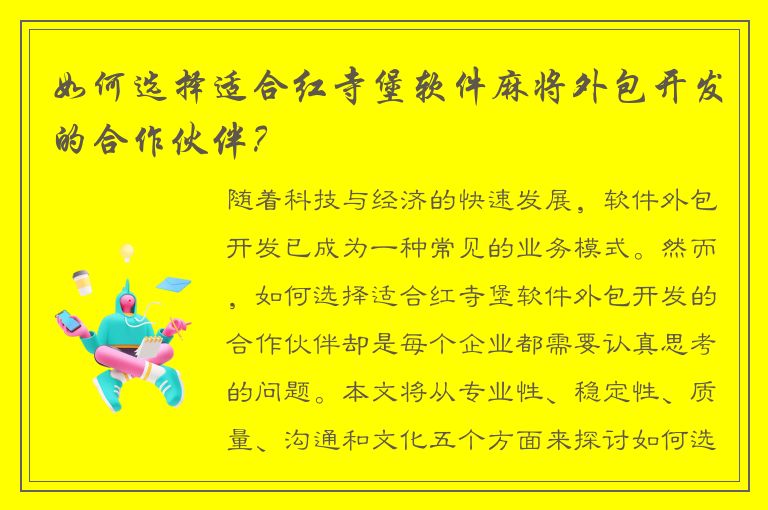 如何选择适合红寺堡软件麻将外包开发的合作伙伴？

随着科技与经济的快速发展，软件外包开发已成为一种常见的业务模式。然而，如何选择适合红寺堡软件外包开发的合作伙伴却是每个企业都需要认真思考的问题。本文将从专业性、稳定性、质量、沟通和文化五个方面来探讨如何选